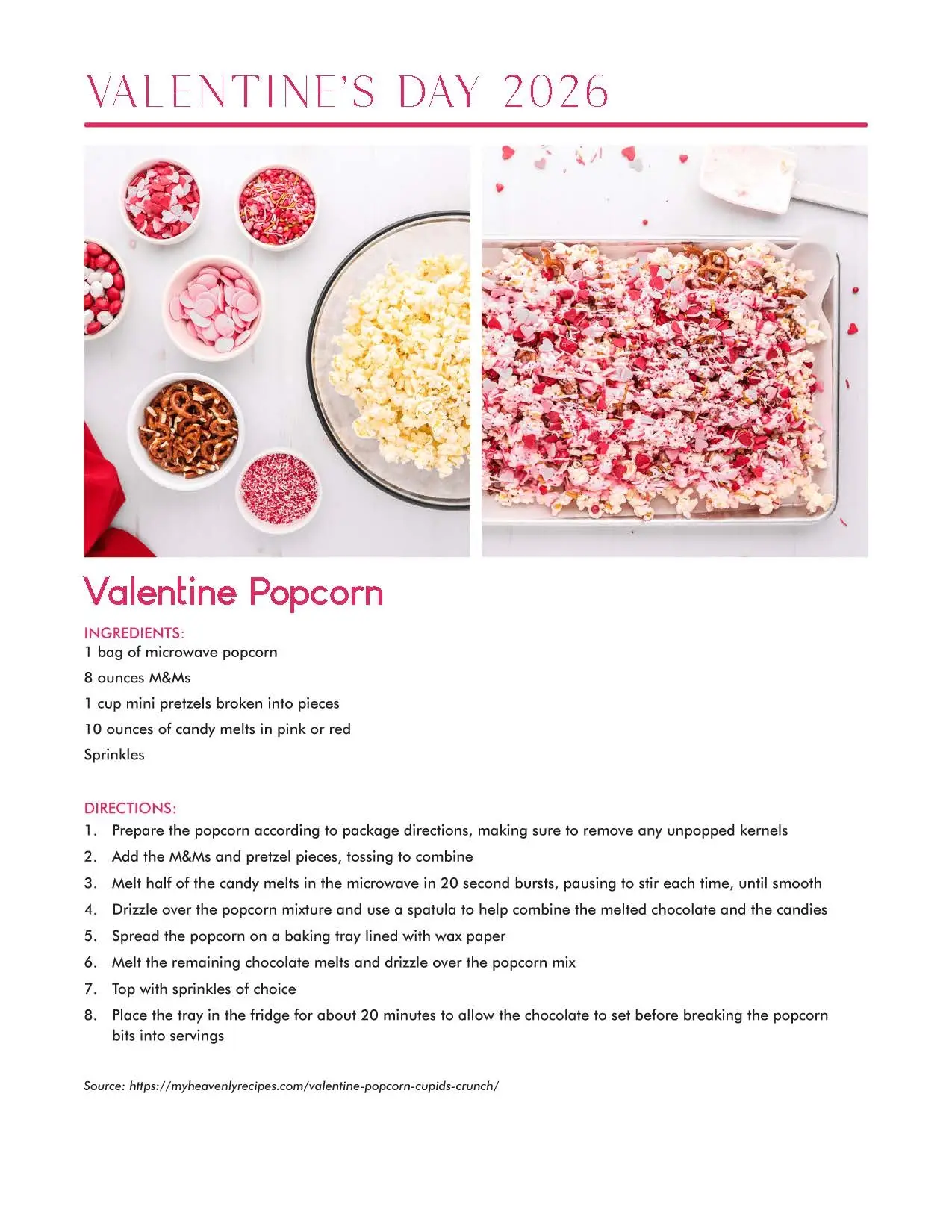 VALENTINE'S DAY 2026

Valentine Popcorn

INGREDIENTS:
1 bag of microwave popcorn
8 ounces M&Ms
1 cup mini pretzels broken into pieces
10 ounces of candy melts in pink or red
Sprinkles

DIRECTIONS:
1. Prepare the popcorn according to package directions, making sure to remove any unpopped kernels
2. Add the M&Ms and pretzel pieces, tossing to combine
3. Melt half of the candy melts in the microwave in 20 second bursts, pausing to stir each time, until smooth
4. Drizzle over the popcorn mixture and use a spatula to help combine the melted chocolate and the candies
5. Spread the popcorn on a baking tray lined with wax paper
6. Melt the remaining chocolate melts and drizzle over the popcorn mix
7. Top with sprinkles of choice
8. Place the tray in the fridge for about 20 minutes to allow the chocolate to set before breaking the popcorn bits into servings

Source: https://myheavenlyrecipes.com/valentine-popcorn-cupids-crunch/